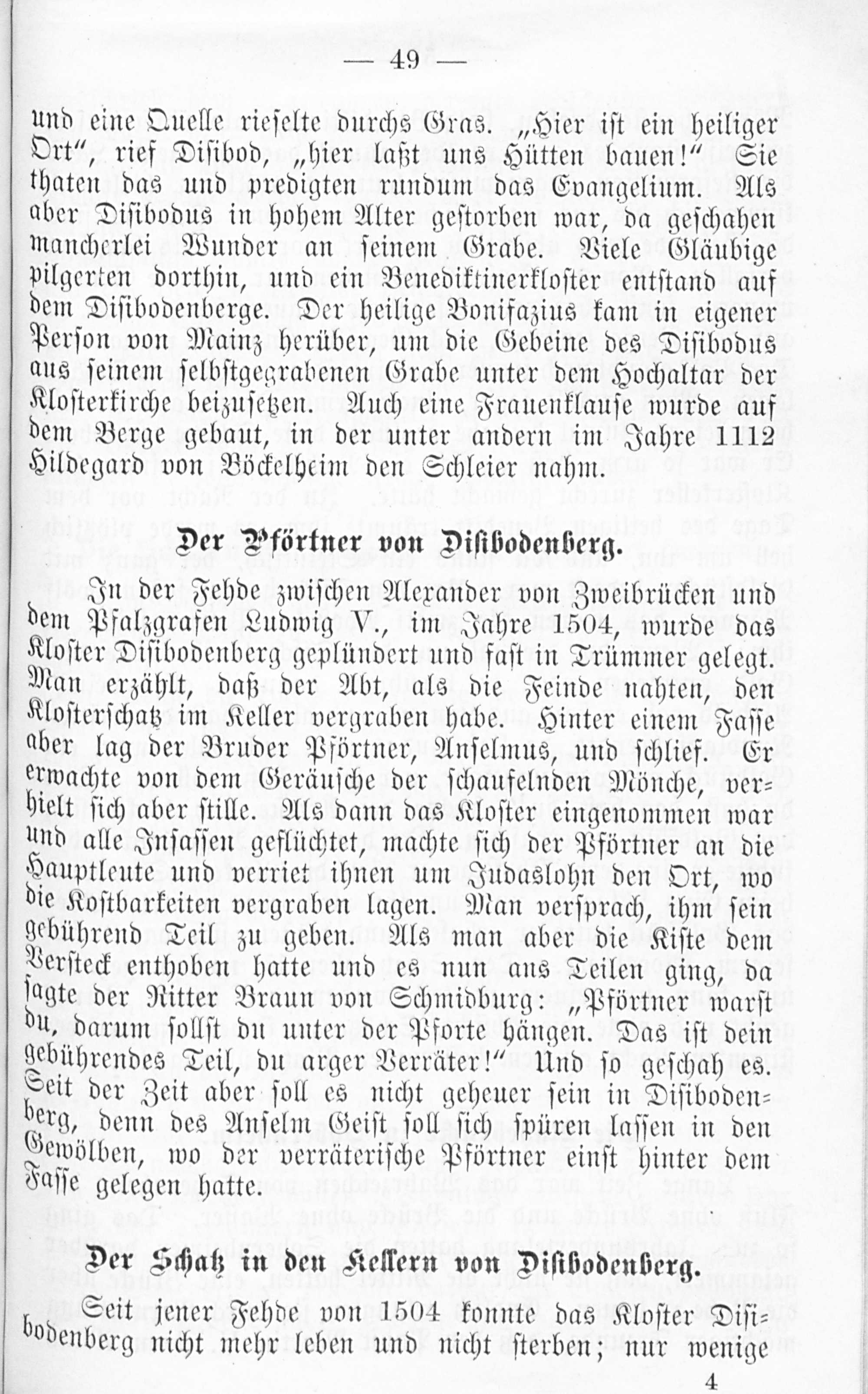 — 49 —

und eine Quelle rieselte durchs Gras. „Hier ist ein heiliger Ort“, rief Disibod, „hier laßt uns Hütten bauen!“ Sie thaten das und predigten rundum das Evangelium. Als aber Disibodus in hohem Alter gestorben war, da geschahen mancherlei Wunder an seinem Grabe. Viele Gläubige pilgerten dorthin, und ein Benediktinerkloster entstand auf dem Disibodenberge. Der heilige Bonifazius kam in eigener Person von Mainz herüber, um die Gebeine des Disibodus aus seinem selbstgegrabenen Grabe unter dem Hochaltar der Klosterkirche beizusetzen. Auch eine Frauenklause wurde auf dem Berge gebaut, in der unter andern im Jahre 1112 Hildegard von Böckelheim den Schleier nahm.

Der Pförtner von Disibodenberg.

In der Fehde zwischen Alexander von Zweibrücken und dem Pfalzgrafen Ludwig V., im Jahre 1504, wurde das Kloster Disibodenberg geplündert und fast in Trümmer gelegt. Man erzählt, daß der Abt, als die Feinde nahten, den Klosterschatz im Keller vergraben habe. Hinter einem Fasse aber lag der Bruder Pförtner, Anselmus, und schlief. Er erwachte von dem Geräusche der schaufelnden Mönche, verhielt sich aber stille. Als dann das Kloster eingenommen war und alle Insassen geflüchtet, machte sich der Pförtner an die Hauptleute und verriet ihnen um Judaslohn den Ort, wo die Kostbarkeiten vergraben lagen. Man versprach, ihm sein gebührend Teil zu geben. Als man aber die Kiste dem Versteck enthoben hatte und es nun ans Teilen ging, da sagte der Ritter Braun von Schmidburg: „Pförtner warst du, darum sollst du unter der Pforte hängen. Das ist dein gebührendes Teil, du arger Verräter!“ Und so geschah es. Seit der Zeit aber soll es nicht geheuer sein in Disibodenberg, denn des Anselm Geist soll sich spüren lassen in den Gewölben, wo der verräterische Pförtner einst hinter dem Fasse gelegen hatte.

Der Schatz in den Kellern von Disibodenberg.

Seit jener Fehde von 1504 konnte das Kloster Disibodenberg nicht mehr leben und nicht sterben; nur wenige

4